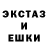 ЭКСТАЗ
И
ЕШКИ